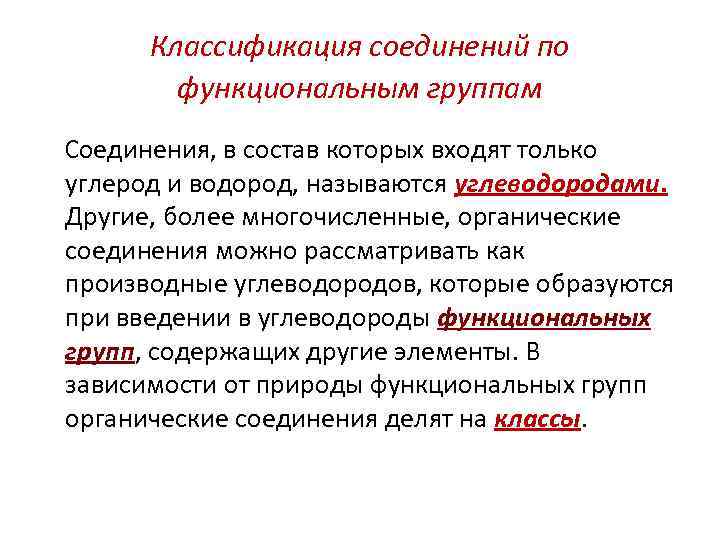 Классификация соединений по функциональным группам

Соединения, в состав которых входят только углерод и водород, называются углеводородами. Другие, более многочисленные, органические соединения можно рассматривать как производные углеводородов, которые образуются при введении в углеводороды функциональных групп, содержащих другие элементы. В зависимости от природы функциональных групп органические соединения делят на классы.